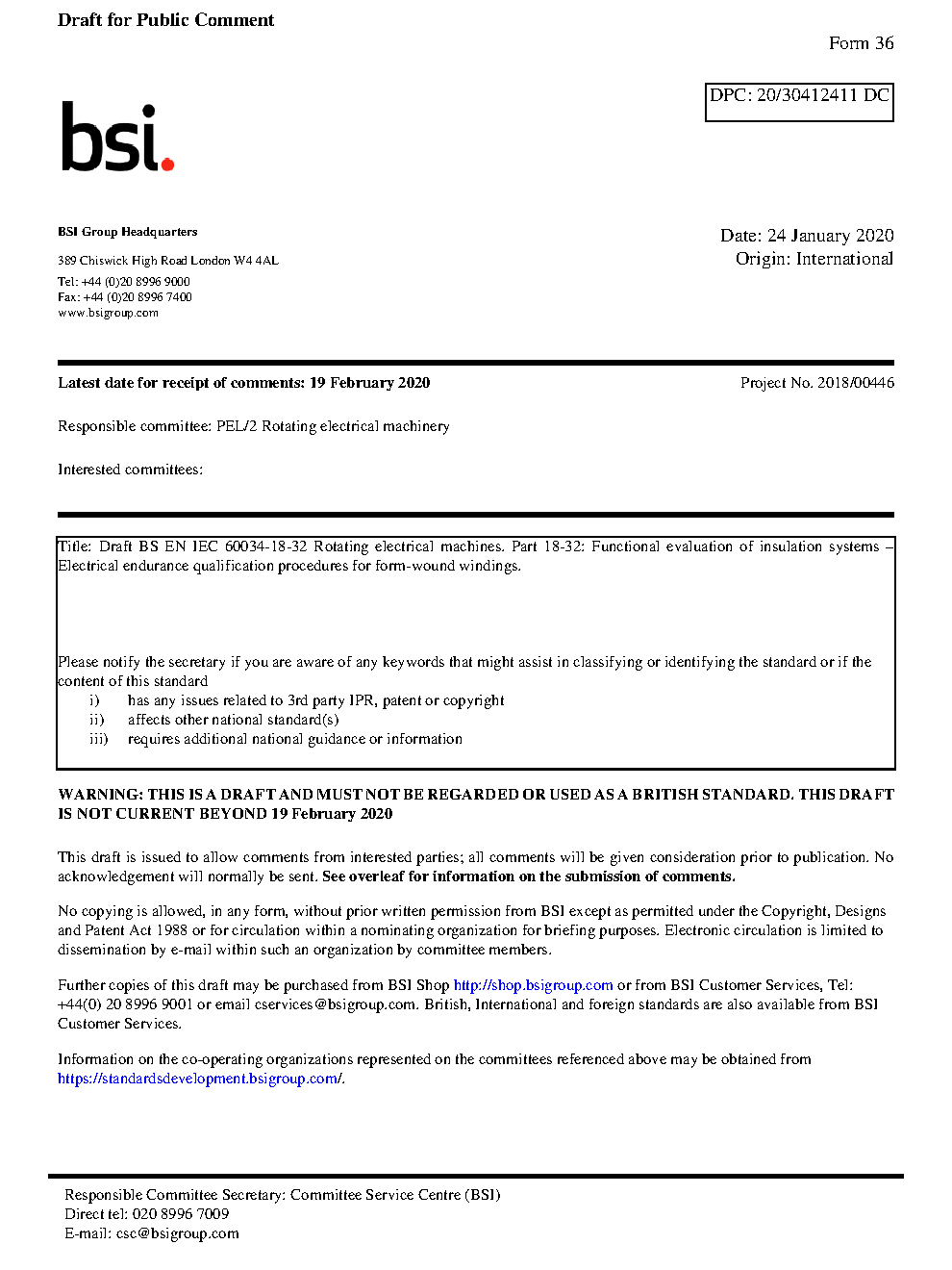 Draft for Public Comment

Form 36

DPC: 20/30412411 DC

bsi.

BSI Group Headquarters

389 Chiswick High Road London W4 4AL

Tel: +44 (0)20 8996 9000
Fax: +44 (0)20 8996 7400
www.bsigroup.com

Date: 24 January 2020
Origin: International

Latest date for receipt of comments: 19 February 2020

Project No. 2018/00446

Responsible committee: PEL/2 Rotating electrical machinery

Interested committees:

Title: Draft BS EN IEC 60034-18-32 Rotating electrical machines. Part 18-32: Functional evaluation of insulation systems – Electrical endurance qualification procedures for form-wound windings.

Please notify the secretary if you are aware of any keywords that might assist in classifying or identifying the standard or if the content of this standard
i) has any issues related to 3rd party IPR, patent or copyright
ii) affects other national standard(s)
iii) requires additional national guidance or information

WARNING: THIS IS A DRAFT AND MUST NOT BE REGARDED OR USED AS A BRITISH STANDARD. THIS DRAFT IS NOT CURRENT BEYOND 19 February 2020

This draft is issued to allow comments from interested parties; all comments will be given consideration prior to publication. No acknowledgement will normally be sent. See overleaf for information on the submission of comments.

No copying is allowed, in any form, without prior written permission from BSI except as permitted under the Copyright, Designs and Patent Act 1988 or for circulation within a nominating organization for briefing purposes. Electronic circulation is limited to dissemination by e-mail within such an organization by committee members.

Further copies of this draft may be purchased from BSI Shop http://shop.bsigroup.com or from BSI Customer Services, Tel: +44(0) 20 8996 9001 or email cservices@bsigroup.com. British, International and foreign standards are also available from BSI Customer Services.

Information on the co-operating organizations represented on the committees referenced above may be obtained from https://standardsdevelopment.bsigroup.com/.

Responsible Committee Secretary: Committee Service Centre (BSI)
Direct tel: 020 8996 7009
E-mail: csc@bsigroup.com